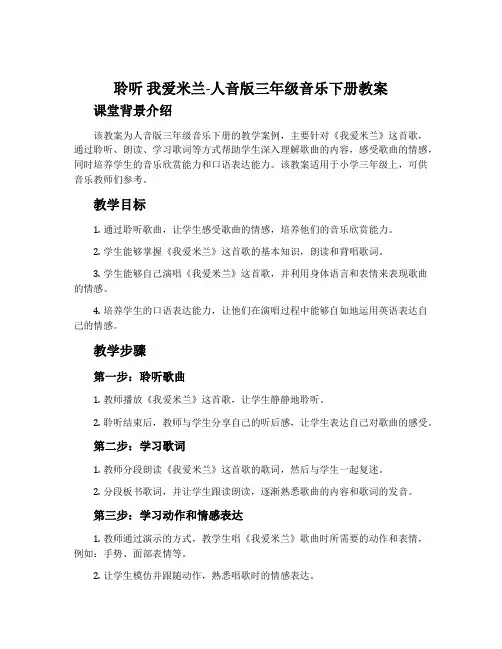 聆听 我爱米兰-人音版三年级音乐下册教案

课堂背景介绍

该教案为人音版三年级音乐下册的教学案例，主要针对《我爱米兰》这首歌，通过聆听、朗读、学习歌词等方式帮助学生深入理解歌曲的内容，感受歌曲的情感，同时培养学生的音乐欣赏能力和口语表达能力。该教案适用于小学三年级上，可供音乐教师们参考。

教学目标

1. 通过聆听歌曲，让学生感受歌曲的情感，培养他们的音乐欣赏能力。

2. 学生能够掌握《我爱米兰》这首歌的基本知识，朗读和背唱歌词。

3. 学生能够自己演唱《我爱米兰》这首歌，并利用身体语言和表情来表现歌曲的情感。

4. 培养学生的口语表达能力，让他们在演唱过程中能够自如地运用英语表达自己的情感。

教学步骤

第一步：聆听歌曲

1. 教师播放《我爱米兰》这首歌，让学生静静地聆听。

2. 聆听结束后，教师与学生分享自己的听后感，让学生表达自己对歌曲的感受。

第二步：学习歌词

1. 教师分段朗读《我爱米兰》这首歌的歌词，然后与学生一起复述。

2. 分段板书歌词，并让学生跟读朗读，逐渐熟悉歌曲的内容和歌词的发音。

第三步：学习动作和情感表达

1. 教师通过演示的方式，教学生唱《我爱米兰》歌曲时所需要的动作和表情，例如：手势、面部表情等。

2. 让学生模仿并跟随动作，熟悉唱歌时的情感表达。